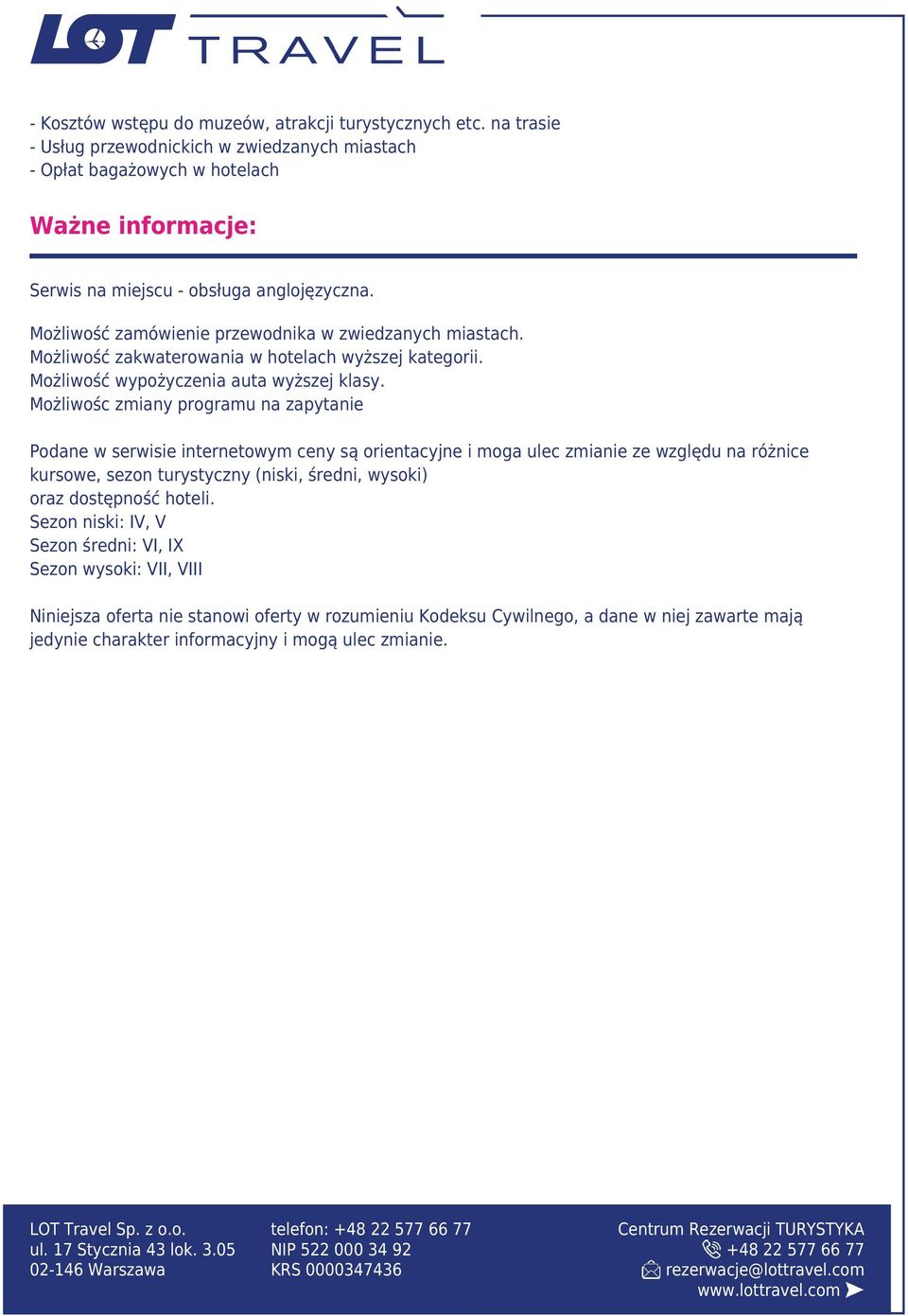 LOT TRAVEL

- Kosztów wstępu do muzeów, atrakcji turystycznych etc. na trasie
- Usług przewodnickich w zwiedzanych miastach
- Opłat bagażowych w hotelach

Ważne informacje:

Serwis na miejscu - obsługa anglojęzyczna.

Możliwość zamówienie przewodnika w zwiedzanych miastach.
Możliwość zakwaterowania w hotelach wyższej kategorii.
Możliwość wypożyczenia auta wyższej klasy.
Możliwośc zmiany programu na zapytanie

Podane w serwisie internetowym ceny są orientacyjne i moga ulec zmianie ze względu na różnice kursowe, sezon turystyczny (niski, średni, wysoki)
oraz dostępność hoteli.
Sezon niski: IV, V
Sezon średni: VI, IX
Sezon wysoki: VII, VIII

Niniejsza oferta nie stanowi oferty w rozumieniu Kodeksu Cywilnego, a dane w niej zawarte mają jedynie charakter informacyjny i mogą ulec zmianie.

LOT Travel Sp. z o.o.
ul. 17 Stycznia 43 lok. 3.05
02-146 Warszawa

telefon: +48 22 577 66 77
NIP 522 000 34 92
KRS 0000347436

Centrum Rezerwacji TURYSTYKA
+48 22 577 66 77
rezerwacje@lottravel.com
www.lottravel.com